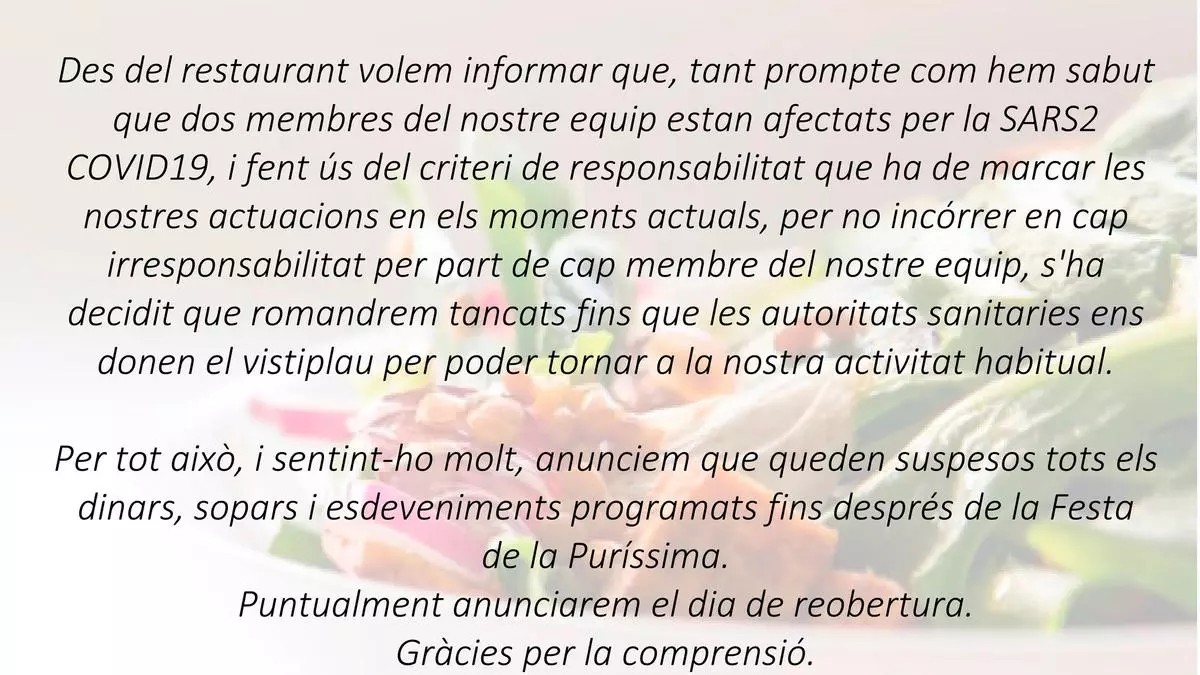 Des del restaurant volem informar que, tant prompte com hem sabut que dos membres del nostre equip estan afectats per la SARS2 COVID19, i fent ús del criteri de responsabilitat que ha de marcar les nostres actuacions en els moments actuals, per no incórrer en cap irresponsabilitat per part de cap membre del nostre equip, s'ha decidit que romandrem tancats fins que les autoritats sanitaries ens donen el vistiplau per poder tornar a la nostra activitat habitual.

Per tot això, i sentint-ho molt, anunciem que queden suspesos tots els dinars, sopars i esdeveniments programats fins després de la Festa de la Puríssima.
Puntualment anunciarem el dia de reobertura.
Gràcies per la comprensió.